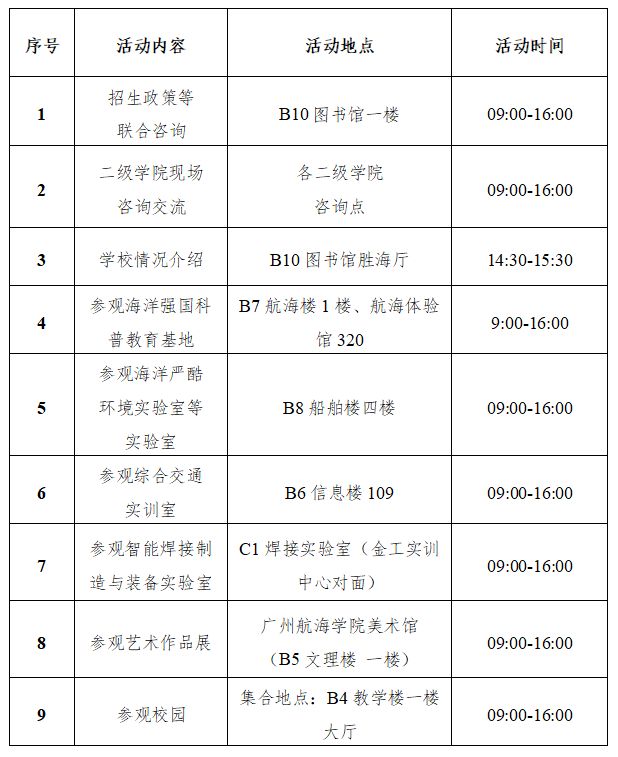 | 序号 | 活动内容 | 活动地点 | 活动时间 |
|---|---|---|---|
| 1 | 招生政策等联合咨询 | B10 图书馆一楼 | 09:00-16:00 |
| 2 | 二级学院现场咨询交流 | 各二级学院咨询点 | 09:00-16:00 |
| 3 | 学校情况介绍 | B10 图书馆胜海厅 | 14:30-15:30 |
| 4 | 参观海洋强国科普教育基地 | B7 航海楼 1 楼、航海体验馆 320 | 9:00-16:00 |
| 5 | 参观海洋严酷环境实验室等实验室 | B8 船舶楼四楼 | 09:00-16:00 |
| 6 | 参观综合交通实训室 | B6 信息楼 109 | 09:00-16:00 |
| 7 | 参观智能焊接制造与装备实验室 | C1 焊接实验室（金工实训中心对面） | 09:00-16:00 |
| 8 | 参观艺术作品展 | 广州航海学院美术馆（B5 文理楼 一楼） | 09:00-16:00 |
| 9 | 参观校园 | 集合地点：B4 教学楼一楼大厅 | 09:00-16:00 |